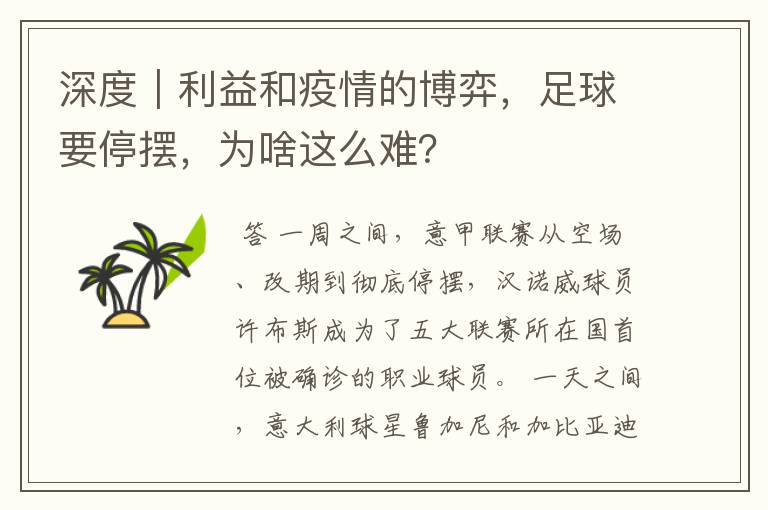 深度｜利益和疫情的博弈，足球要停摆，为啥这么难?

答 一周之间，意甲联赛从空场、改期到彻底停摆，汉诺威球员许布斯成为了五大联赛所在国首位被确诊的职业球员。 一天之间，意大利球星鲁加尼和加比亚迪